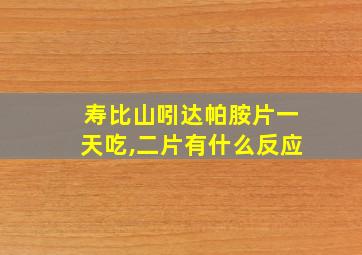 寿比山吲达帕胺片一天吃,二片有什么反应